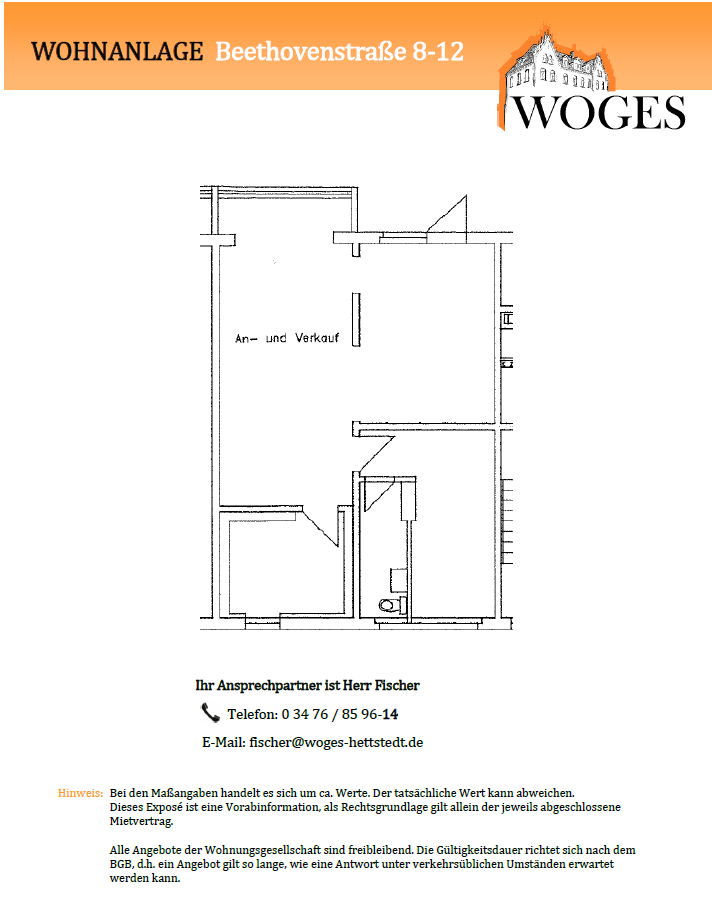 WOHNANLAGE Beethovenstraße 8-12

WOGES

An- und Verkauf

Ihr Ansprechpartner ist Herr Fischer

Telefon: 0 34 76 / 85 96-14

E-Mail: fischer@woges-hettstedt.de

Hinweis: Bei den Maßangaben handelt es sich um ca. Werte. Der tatsächliche Wert kann abweichen. Dieses Exposé ist eine Vorabinformation, als Rechtsgrundlage gilt allein der jeweils abgeschlossene Mietvertrag.

Alle Angebote der Wohnungsgesellschaft sind freibleibend. Die Gültigkeitsdauer richtet sich nach dem BGB, d.h. ein Angebot gilt so lange, wie eine Antwort unter verkehrsüblichen Umständen erwartet werden kann.